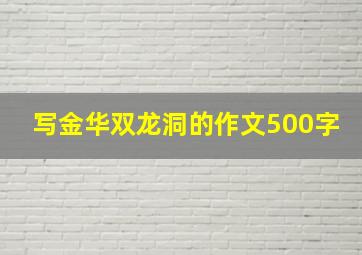 写金华双龙洞的作文500字